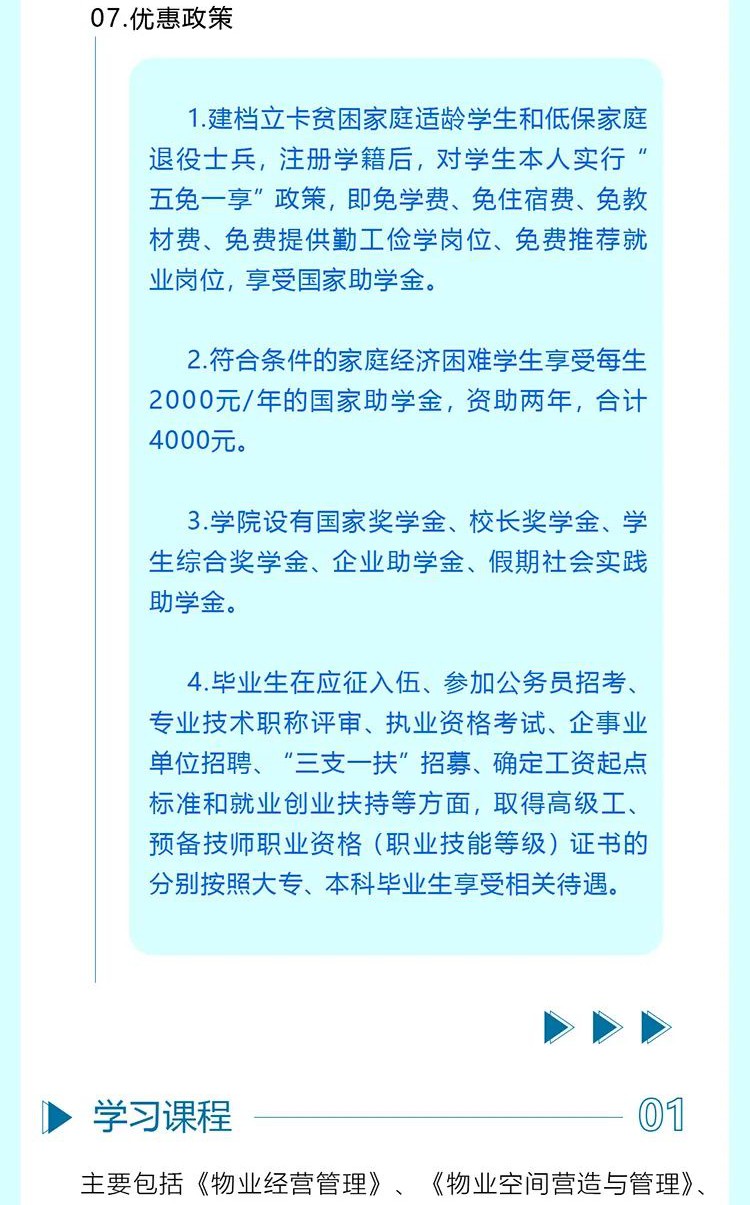 07.优惠政策

1.建档立卡贫困家庭适龄学生和低保家庭退役士兵，注册学籍后，对学生本人实行“五免一享”政策，即免学费、免住宿费、免教材费、免费提供勤工俭学岗位、免费推荐就业岗位，享受国家助学金。

2.符合条件的家庭经济困难学生享受每生2000元/年的国家助学金，资助两年，合计4000元。

3.学院设有国家奖学金、校长奖学金、学生综合奖学金、企业助学金、假期社会实践助学金。

4.毕业生在应征入伍、参加公务员招考、专业技术职称评审、执业资格考试、企事业单位招聘、“三支一扶”招募、确定工资起点标准和就业创业扶持等方面，取得高级工、预备技师职业资格（职业技能等级）证书的分别按照大专、本科毕业生享受相关待遇。

学习课程 01

主要包括《物业经营管理》、《物业空间营造与管理》、